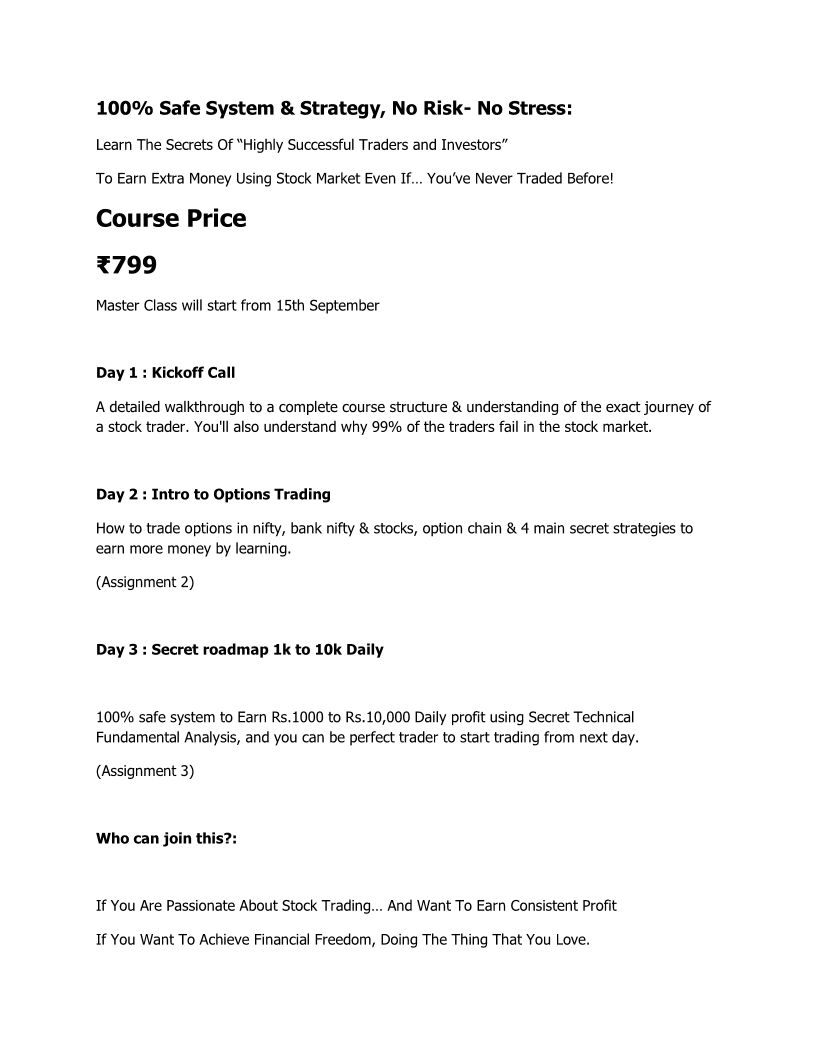 100% Safe System & Strategy, No Risk- No Stress:

Learn The Secrets Of “Highly Successful Traders and Investors”

To Earn Extra Money Using Stock Market Even If… You’ve Never Traded Before!

Course Price

₹799

Master Class will start from 15th September

Day 1 : Kickoff Call

A detailed walkthrough to a complete course structure & understanding of the exact journey of a stock trader. You'll also understand why 99% of the traders fail in the stock market.

Day 2 : Intro to Options Trading

How to trade options in nifty, bank nifty & stocks, option chain & 4 main secret strategies to earn more money by learning.

(Assignment 2)

Day 3 : Secret roadmap 1k to 10k Daily

100% safe system to Earn Rs.1000 to Rs.10,000 Daily profit using Secret Technical Fundamental Analysis, and you can be perfect trader to start trading from next day.

(Assignment 3)

Who can join this?:

If You Are Passionate About Stock Trading… And Want To Earn Consistent Profit

If You Want To Achieve Financial Freedom, Doing The Thing That You Love.